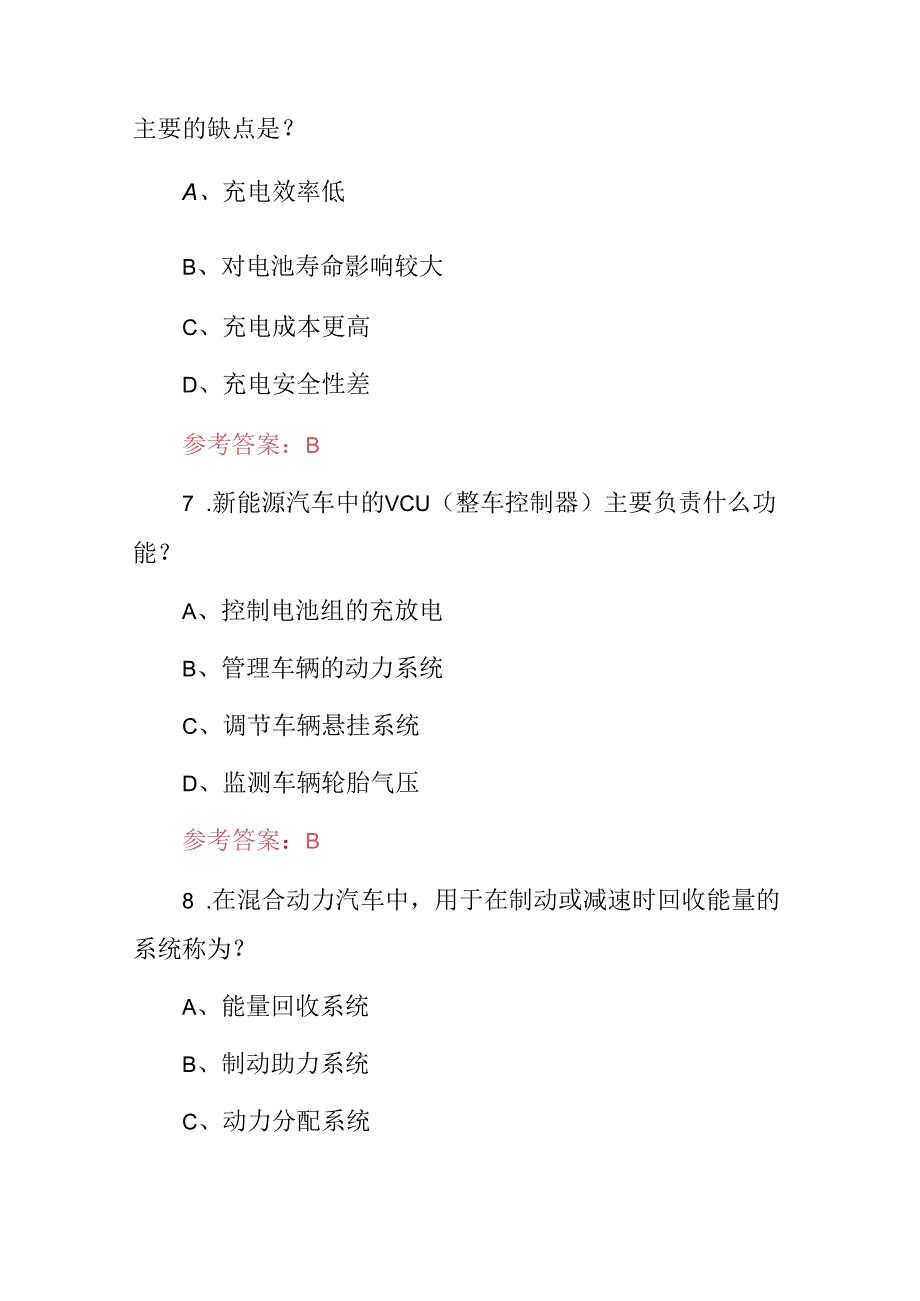 主要的缺点是？

A、充电效率低

B、对电池寿命影响较大

C、充电成本更高

D、充电安全性差

参考答案：B

7 .新能源汽车中的VCU（整车控制器）主要负责什么功能？

A、控制电池组的充放电

B、管理车辆的动力系统

C、调节车辆悬挂系统

D、监测车辆轮胎气压

参考答案：B

8 .在混合动力汽车中，用于在制动或减速时回收能量的系统称为？

A、能量回收系统

B、制动助力系统

C、动力分配系统